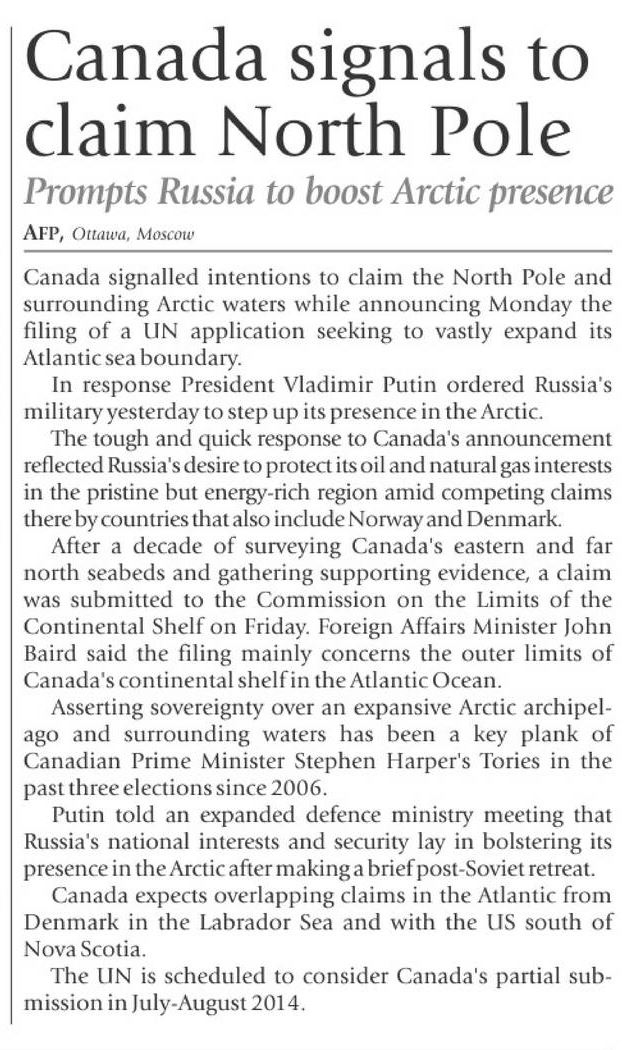 Canada signals to claim North Pole

Prompts Russia to boost Arctic presence

AFP, Ottawa, Moscow

Canada signalled intentions to claim the North Pole and surrounding Arctic waters while announcing Monday the filing of a UN application seeking to vastly expand its Atlantic sea boundary.

In response President Vladimir Putin ordered Russia's military yesterday to step up its presence in the Arctic.

The tough and quick response to Canada's announcement reflected Russia's desire to protect its oil and natural gas interests in the pristine but energy-rich region amid competing claims there by countries that also include Norway and Denmark.

After a decade of surveying Canada's eastern and far north seabeds and gathering supporting evidence, a claim was submitted to the Commission on the Limits of the Continental Shelf on Friday. Foreign Affairs Minister John Baird said the filing mainly concerns the outer limits of Canada's continental shelf in the Atlantic Ocean.

Asserting sovereignty over an expansive Arctic archipelago and surrounding waters has been a key plank of Canadian Prime Minister Stephen Harper's Tories in the past three elections since 2006.

Putin told an expanded defence ministry meeting that Russia's national interests and security lay in bolstering its presence in the Arctic after making a brief post-Soviet retreat.

Canada expects overlapping claims in the Atlantic from Denmark in the Labrador Sea and with the US south of Nova Scotia.

The UN is scheduled to consider Canada's partial submission in July-August 2014.